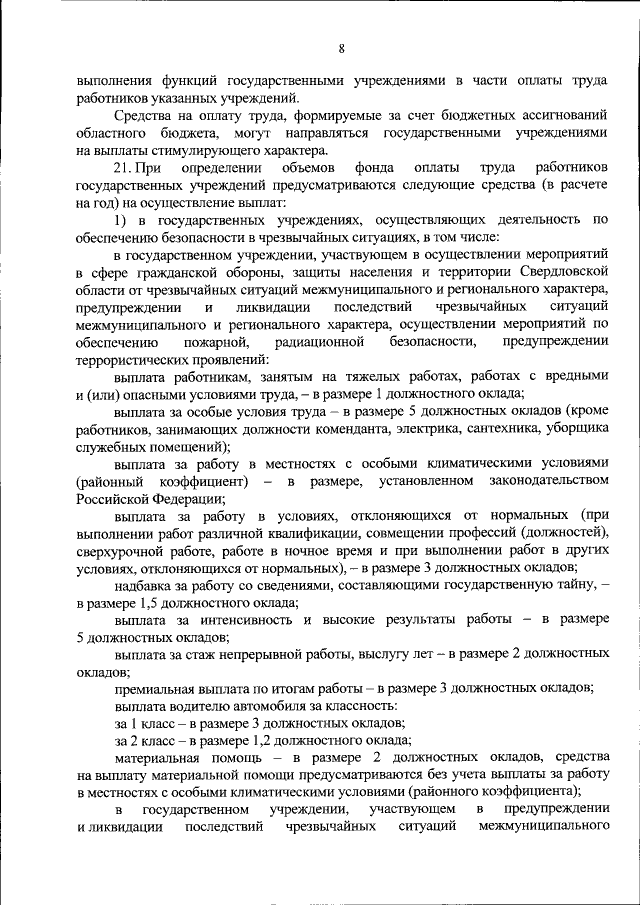 8

выполнения функций государственными учреждениями в части оплаты труда работников указанных учреждений.

Средства на оплату труда, формируемые за счет бюджетных ассигнований областного бюджета, могут направляться государственными учреждениями на выплаты стимулирующего характера.

21. При определении объемов фонда оплаты труда работников государственных учреждений предусматриваются следующие средства (в расчете на год) на осуществление выплат:

1) в государственных учреждениях, осуществляющих деятельность по обеспечению безопасности в чрезвычайных ситуациях, в том числе:

в государственном учреждении, участвующем в осуществлении мероприятий в сфере гражданской обороны, защиты населения и территории Свердловской области от чрезвычайных ситуаций межмуниципального и регионального характера, предупреждении и ликвидации последствий чрезвычайных ситуаций межмуниципального и регионального характера, осуществлении мероприятий по обеспечению пожарной, радиационной безопасности, предупреждении террористических проявлений:

выплата работникам, занятым на тяжелых работах, работах с вредными и (или) опасными условиями труда, – в размере 1 должностного оклада;

выплата за особые условия труда – в размере 5 должностных окладов (кроме работников, занимающих должности коменданта, электрика, сантехника, уборщика служебных помещений);

выплата за работу в местностях с особыми климатическими условиями (районный коэффициент) – в размере, установленном законодательством Российской Федерации;

выплата за работу в условиях, отклоняющихся от нормальных (при выполнении работ различной квалификации, совмещении профессий (должностей), сверхурочной работе, работе в ночное время и при выполнении работ в других условиях, отклоняющихся от нормальных), – в размере 3 должностных окладов;

надбавка за работу со сведениями, составляющими государственную тайну, – в размере 1,5 должностного оклада;

выплата за интенсивность и высокие результаты работы – в размере 5 должностных окладов;

выплата за стаж непрерывной работы, выслугу лет – в размере 2 должностных окладов;

премиальная выплата по итогам работы – в размере 3 должностных окладов;

выплата водителю автомобиля за классность:

за 1 класс – в размере 3 должностных окладов;

за 2 класс – в размере 1,2 должностного оклада;

материальная помощь – в размере 2 должностных окладов, средства на выплату материальной помощи предусматриваются без учета выплаты за работу в местностях с особыми климатическими условиями (районного коэффициента);

в государственном учреждении, участвующем в предупреждении и ликвидации последствий чрезвычайных ситуаций межмуниципального